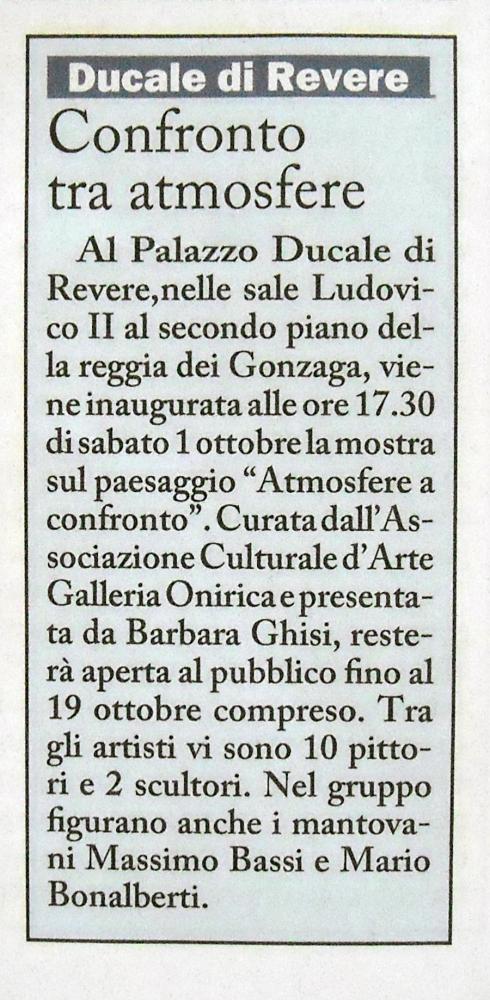 Ducale di Revere

Confronto tra atmosfere

Al Palazzo Ducale di Revere,nelle sale Ludovico II al secondo piano della reggia dei Gonzaga, viene inaugurata alle ore 17.30 di sabato 1 ottobre la mostra sul paesaggio “Atmosfere a confronto”. Curata dall’Associazione Culturale d’Arte Galleria Onirica e presentata da Barbara Ghisi, resterà aperta al pubblico fino al 19 ottobre compreso. Tra gli artisti vi sono 10 pittori e 2 scultori. Nel gruppo figurano anche i mantovani Massimo Bassi e Mario Bonalberti.